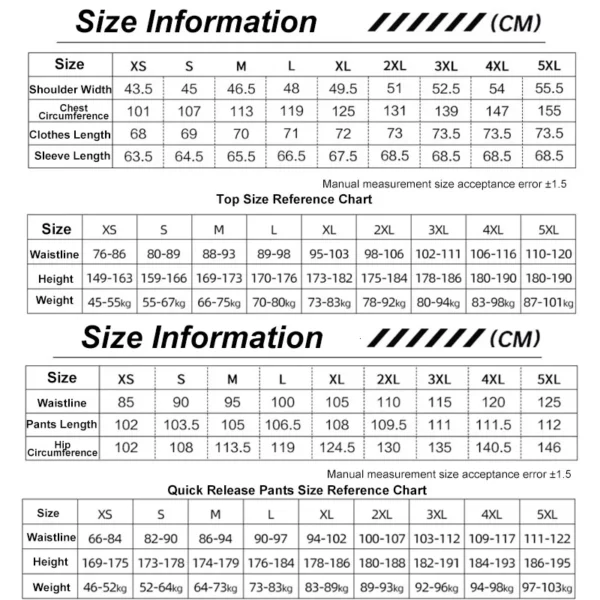 Size Information (CM)

| Size | XS | S | M | L | XL | 2XL | 3XL | 4XL | 5XL |
|---|---|---|---|---|---|---|---|---|---|
| Shoulder Width | 43.5 | 45 | 46.5 | 48 | 49.5 | 51 | 52.5 | 54 | 55.5 |
| Chest Circumference | 101 | 107 | 113 | 119 | 125 | 131 | 139 | 147 | 155 |
| Clothes Length | 68 | 69 | 70 | 71 | 72 | 73 | 73.5 | 73.5 | 73.5 |
| Sleeve Length | 63.5 | 64.5 | 65.5 | 66.5 | 67.5 | 68.5 | 68.5 | 68.5 | 68.5 |

Manual measurement size acceptance error ±1.5

Top Size Reference Chart

| Size | XS | S | M | L | XL | 2XL | 3XL | 4XL | 5XL |
|---|---|---|---|---|---|---|---|---|---|
| Waistline | 76-86 | 80-89 | 88-93 | 89-98 | 95-103 | 98-106 | 102-111 | 106-116 | 110-120 |
| Height | 149-163 | 159-166 | 169-173 | 170-176 | 173-182 | 175-184 | 178-186 | 180-190 | 180-190 |
| Weight | 45-55kg | 55-67kg | 66-75kg | 70-80kg | 73-83kg | 78-92kg | 80-94kg | 83-98kg | 87-101kg |

Size Information (CM)

| Size | XS | S | M | L | XL | 2XL | 3XL | 4XL | 5XL |
|---|---|---|---|---|---|---|---|---|---|
| Waistline | 85 | 90 | 95 | 100 | 105 | 110 | 115 | 120 | 125 |
| Pants Length | 102 | 103.5 | 105 | 106.5 | 108 | 109.5 | 111 | 111.5 | 112 |
| Hip Circumference | 102 | 108 | 113.5 | 119 | 124.5 | 130 | 135 | 140.5 | 146 |

Manual measurement size acceptance error ±1.5

Quick Release Pants Size Reference Chart

| Size | XS | S | M | L | XL | 2XL | 3XL | 4XL | 5XL |
|---|---|---|---|---|---|---|---|---|---|
| Waistline | 66-84 | 82-90 | 86-94 | 90-97 | 94-102 | 100-107 | 103-112 | 109-117 | 111-122 |
| Height | 169-175 | 173-178 | 174-179 | 176-184 | 178-186 | 180-188 | 182-191 | 184-193 | 186-195 |
| Weight | 46-52kg | 52-64kg | 64-73kg | 73-83kg | 83-89kg | 89-93kg | 92-96kg | 94-98kg | 97-103kg |